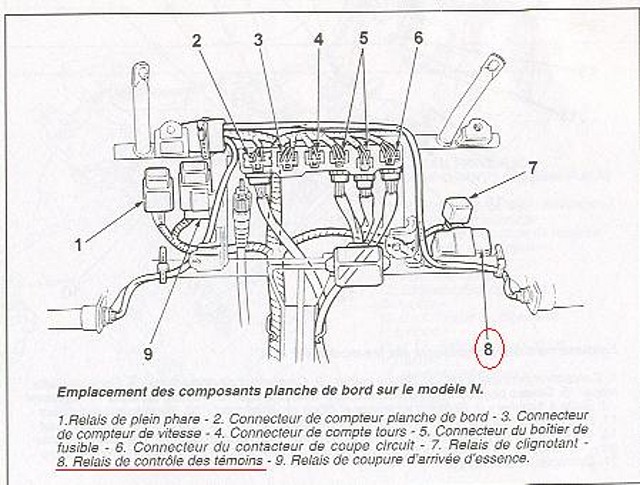 2
3
4
5
6
7
1
9
8

Emplacement des composants planche de bord sur le modèle N.

1.Relais de plein phare - 2. Connecteur de compteur planche de bord - 3. Connecteur de compteur de vitesse - 4. Connecteur de compte tours - 5. Connecteur du boîtier de fusible - 6. Connecteur du contacteur de coupe circuit - 7. Relais de clignotant - 8. Relais de contrôle des témoins - 9. Relais de coupure d'arrivée d'essence.